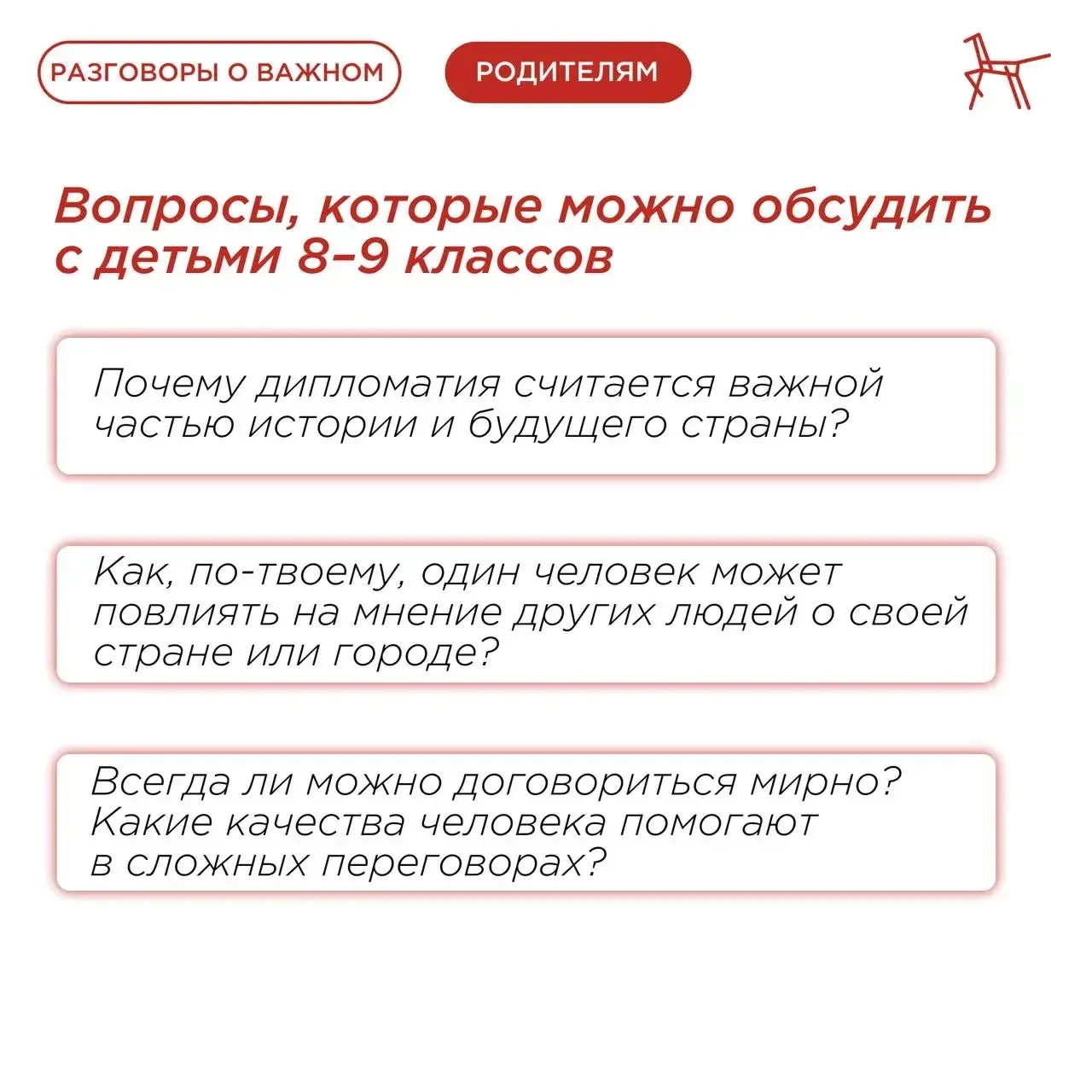 РАЗГОВОРЫ О ВАЖНОМ

РОДИТЕЛЯМ

Вопросы, которые можно обсудить с детьми 8–9 классов

Почему дипломатия считается важной частью истории и будущего страны?

Как, по-твоему, один человек может повлиять на мнение других людей о своей стране или городе?

Всегда ли можно договориться мирно? Какие качества человека помогают в сложных переговорах?